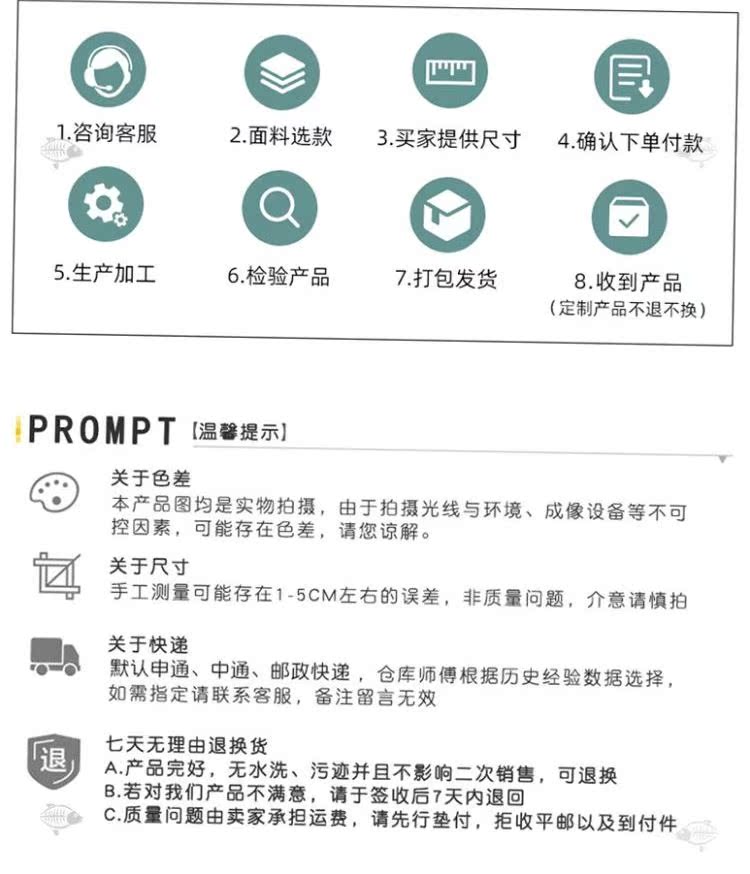 1.咨询客服

2.面料选款

3.买家提供尺寸

4.确认下单付款

5.生产加工

6.检验产品

7.打包发货

8.收到产品
(定制产品不退不换)

PROMPT 【温馨提示】

关于色差
本产品图均是实物拍摄，由于拍摄光线与环境、成像设备等不可控因素，可能存在色差，请您谅解。

关于尺寸
手工测量可能存在1-5CM左右的误差，非质量问题，介意请慎拍

关于快递
默认申通、中通、邮政快递，仓库师傅根据历史经验数据选择，如需指定请联系客服，备注留言无效

退

七天无理由退换货
A.产品完好，无水洗、污迹并且不影响二次销售，可退换
B.若对我们产品不满意，请于签收后7天内退回
C.质量问题由卖家承担运费，请先行垫付，拒收平邮以及到付件